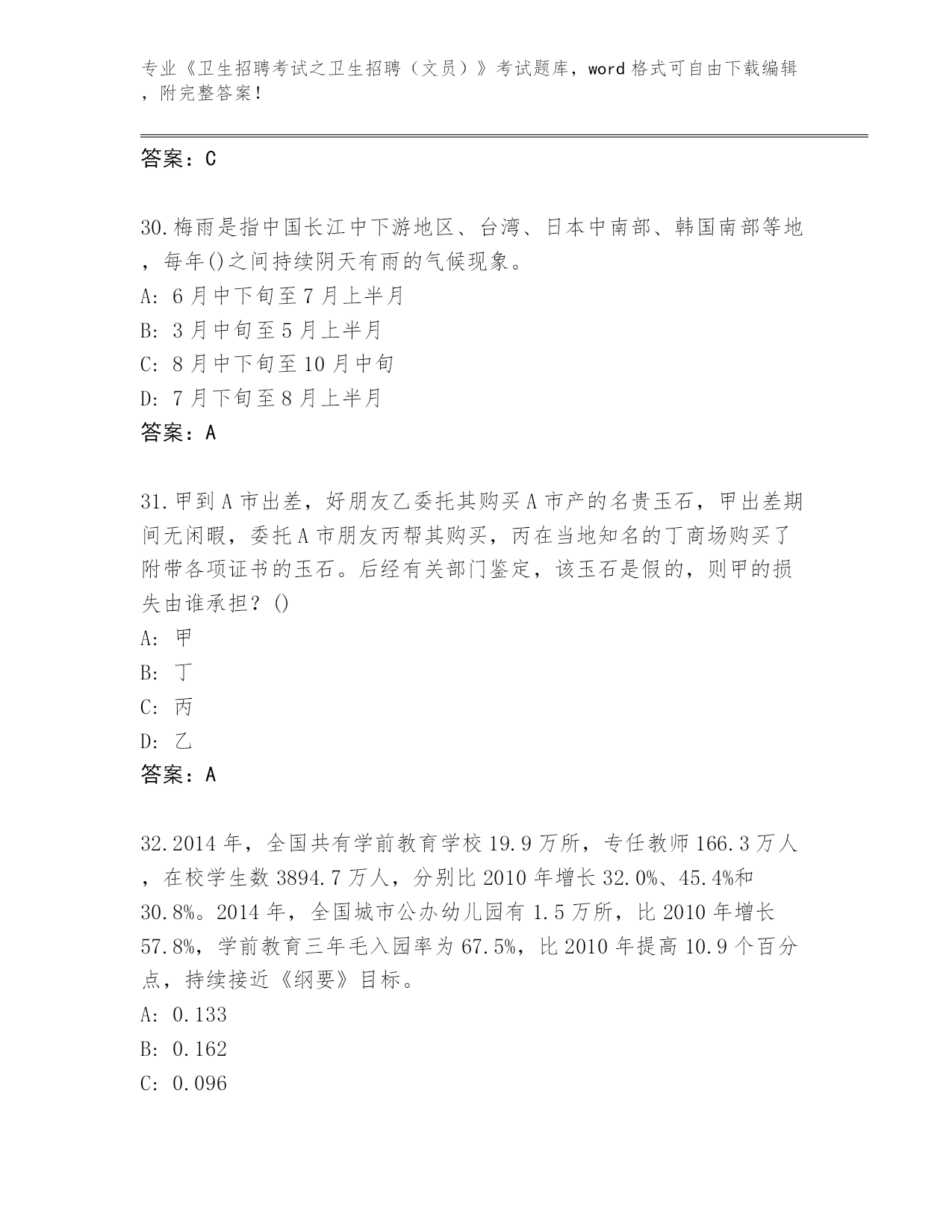 专业《卫生招聘考试之卫生招聘（文员）》考试题库，word 格式可自由下载编辑，附完整答案！

答案：C

30.梅雨是指中国长江中下游地区、台湾、日本中南部、韩国南部等地，每年()之间持续阴天有雨的气候现象。
A: 6 月中下旬至 7 月上半月
B: 3 月中旬至 5 月上半月
C: 8 月中下旬至 10 月中旬
D: 7 月下旬至 8 月上半月
答案：A

31.甲到 A 市出差，好朋友乙委托其购买 A 市产的名贵玉石，甲出差期间无闲暇，委托 A 市朋友丙帮其购买，丙在当地知名的丁商场购买了附带各项证书的玉石。后经有关部门鉴定，该玉石是假的，则甲的损失由谁承担？()
A: 甲
B: 丁
C: 丙
D: 乙
答案：A

32.2014 年，全国共有学前教育学校 19.9 万所，专任教师 166.3 万人，在校学生数 3894.7 万人，分别比 2010 年增长 32.0%、45.4%和 30.8%。2014 年，全国城市公办幼儿园有 1.5 万所，比 2010 年增长 57.8%，学前教育三年毛入园率为 67.5%，比 2010 年提高 10.9 个百分点，持续接近《纲要》目标。
A: 0.133
B: 0.162
C: 0.096